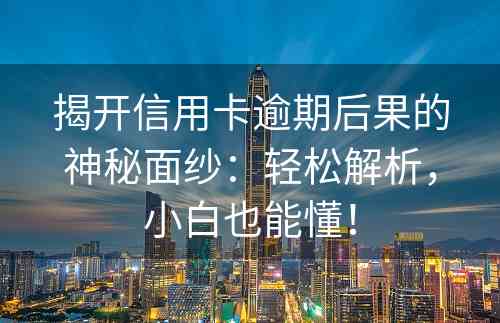 揭开信用卡逾期后果的神秘面纱：轻松解析，小白也能懂！